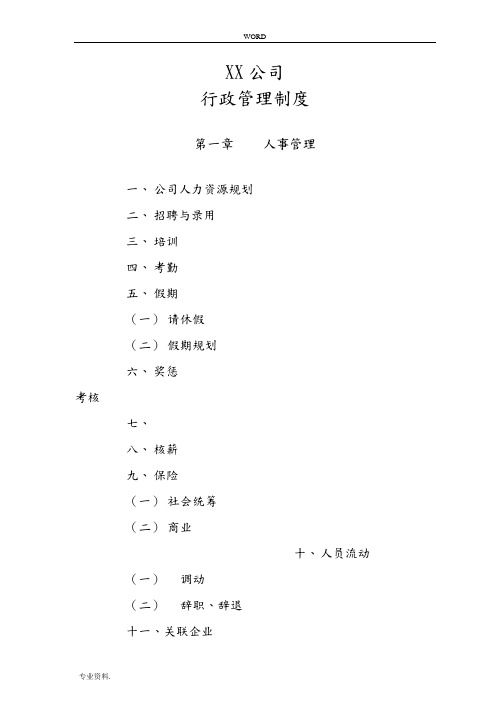 WORD

XX 公司
行政管理制度

第一章　　人事管理

一、公司人力资源规划

二、招聘与录用

三、培训

四、考勤

五、假期

（一）请休假

（二）假期规划

六、奖惩

考核

七、

八、核薪

九、保险

（一）社会统筹

（二）商业

十、人员流动

（一）　调动

（二）　辞职、辞退

十一、关联企业

专业资料.